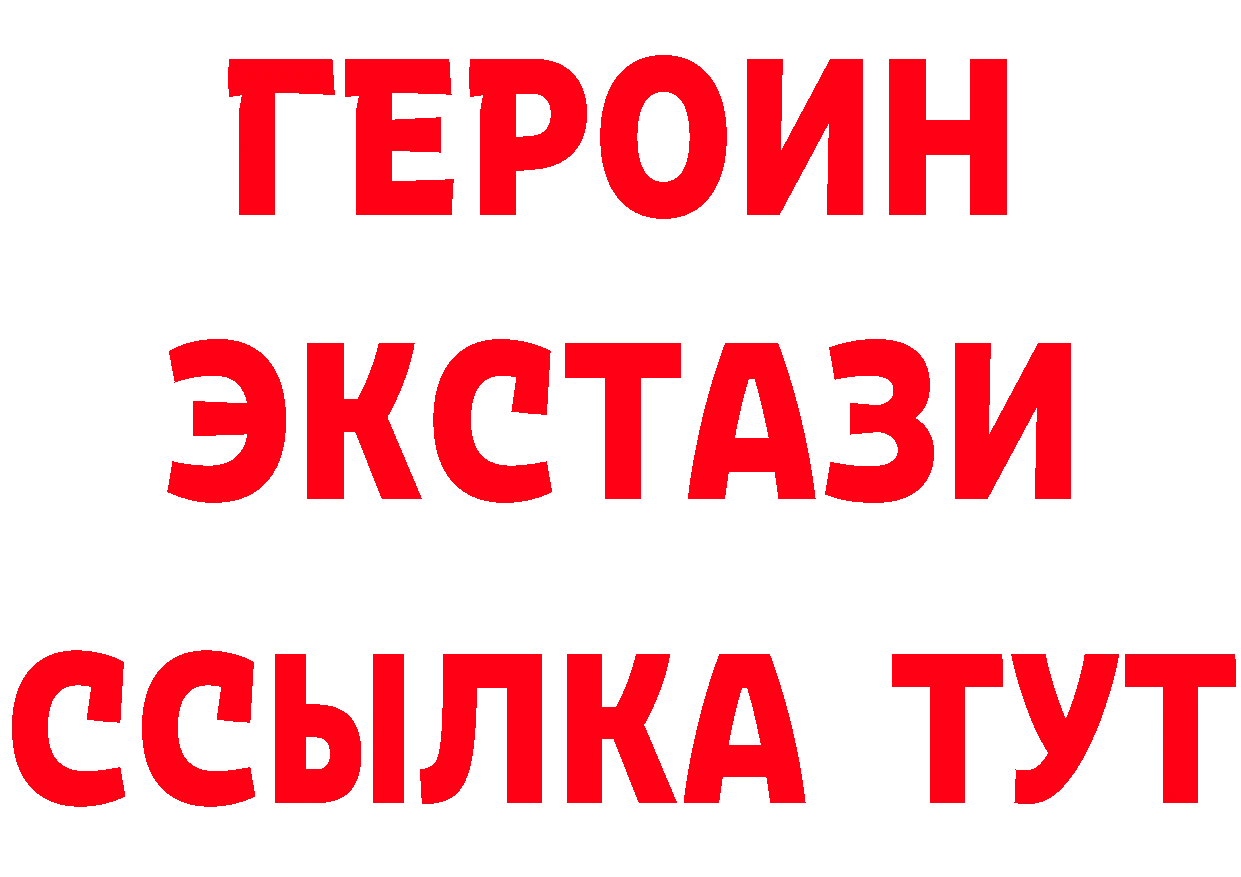 ГЕРОИН ЭКСТАЗИ ССЫЛКА ТУТ